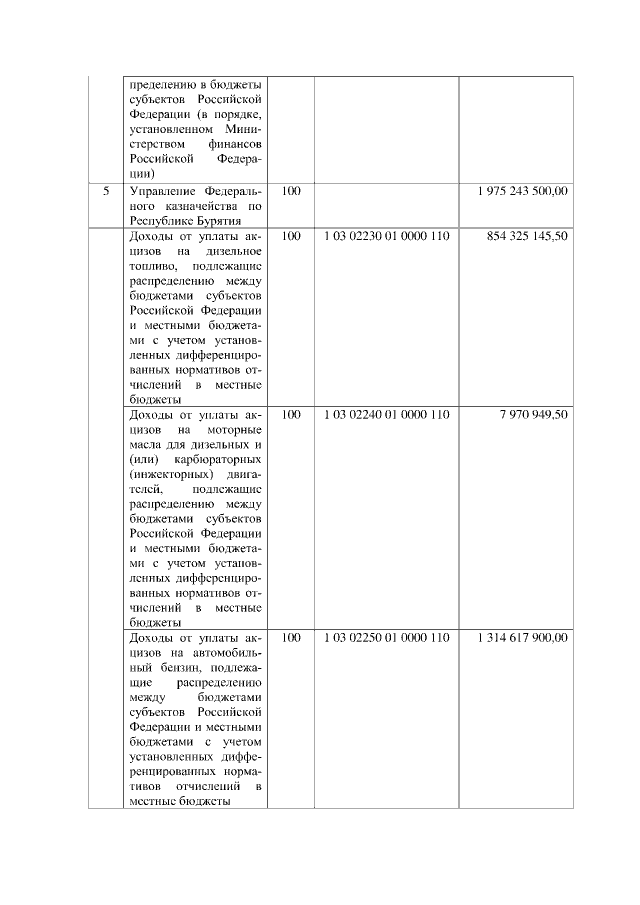 | | | | | |
|---|---|---|---|---|
| | пределению в бюджеты субъектов Российской Федерации (в порядке, установленном Министерством финансов Российской Федерации) | | | |
| 5 | Управление Федерального казначейства по Республике Бурятия | 100 | | 1 975 243 500,00 |
| | Доходы от уплаты акцизов на дизельное топливо, подлежащие распределению между бюджетами субъектов Российской Федерации и местными бюджетами с учетом установленных дифференцированных нормативов отчислений в местные бюджеты | 100 | 1 03 02230 01 0000 110 | 854 325 145,50 |
| | Доходы от уплаты акцизов на моторные масла для дизельных и (или) карбюраторных (инжекторных) двигателей, подлежащие распределению между бюджетами субъектов Российской Федерации и местными бюджетами с учетом установленных дифференцированных нормативов отчислений в местные бюджеты | 100 | 1 03 02240 01 0000 110 | 7 970 949,50 |
| | Доходы от уплаты акцизов на автомобильный бензин, подлежащие распределению между бюджетами субъектов Российской Федерации и местными бюджетами с учетом установленных дифференцированных нормативов отчислений в местные бюджеты | 100 | 1 03 02250 01 0000 110 | 1 314 617 900,00 |